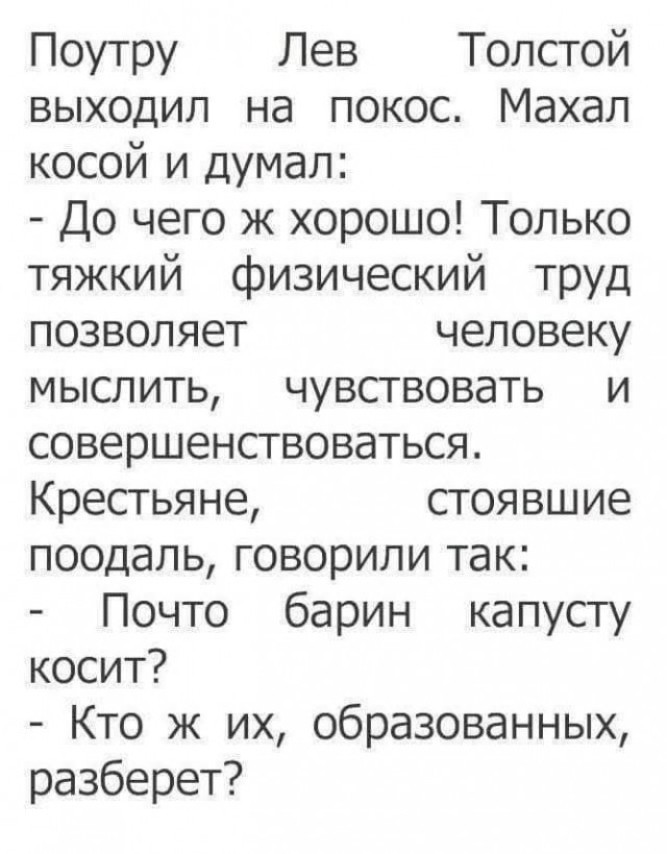 Поутру Лев Толстой выходил на покос. Махал косой и думал:

- До чего ж хорошо! Только тяжкий физический труд позволяет человеку мыслить, чувствовать и совершенствоваться.

Крестьяне, стоявшие поодаль, говорили так:

- Почто барин капусту косит?

- Кто ж их, образованных, разберет?